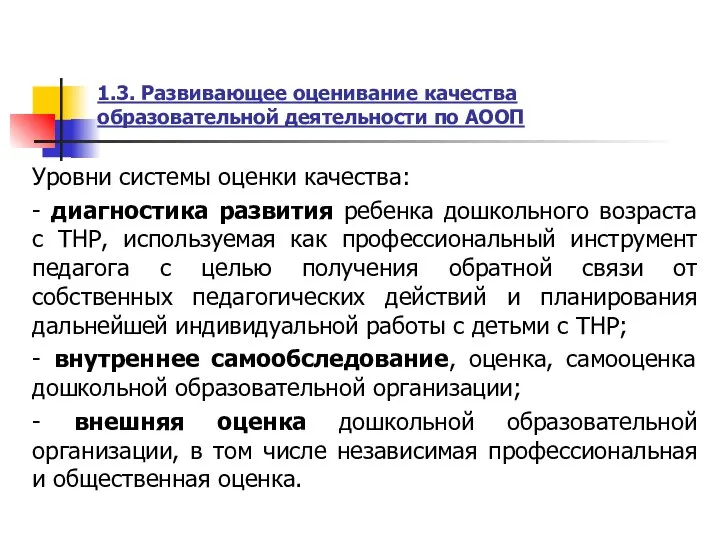 1.3. Развивающее оценивание качества образовательной деятельности по АООП

Уровни системы оценки качества:

- диагностика развития ребенка дошкольного возраста с ТНР, используемая как профессиональный инструмент педагога с целью получения обратной связи от собственных педагогических действий и планирования дальнейшей индивидуальной работы с детьми с ТНР;

- внутреннее самообследование, оценка, самооценка дошкольной образовательной организации;

- внешняя оценка дошкольной образовательной организации, в том числе независимая профессиональная и общественная оценка.